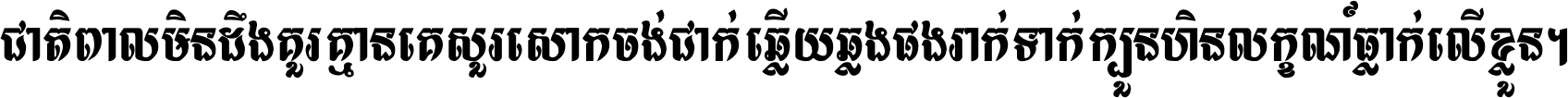 ជាតិពាលមិនដឹងគួរ គ្មានគេសួរសោកចង់ជាក់ ឆ្លើយឆ្លងផងរាក់ទាក់ ក្បួនហិនលក្ខណ៍ធ្លាក់លើខ្លួន។